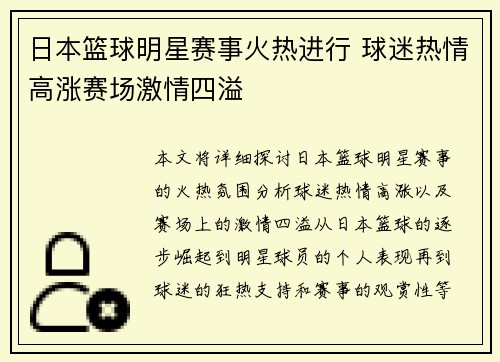 日本篮球明星赛事火热进行 球迷热情高涨赛场激情四溢

本文将详细探讨日本篮球明星赛事的火热氛围分析球迷热情高涨以及赛场上的激情四溢从日本篮球的逐步崛起到明星球员的个人表现再到球迷的狂热支持和赛事的观赏性等